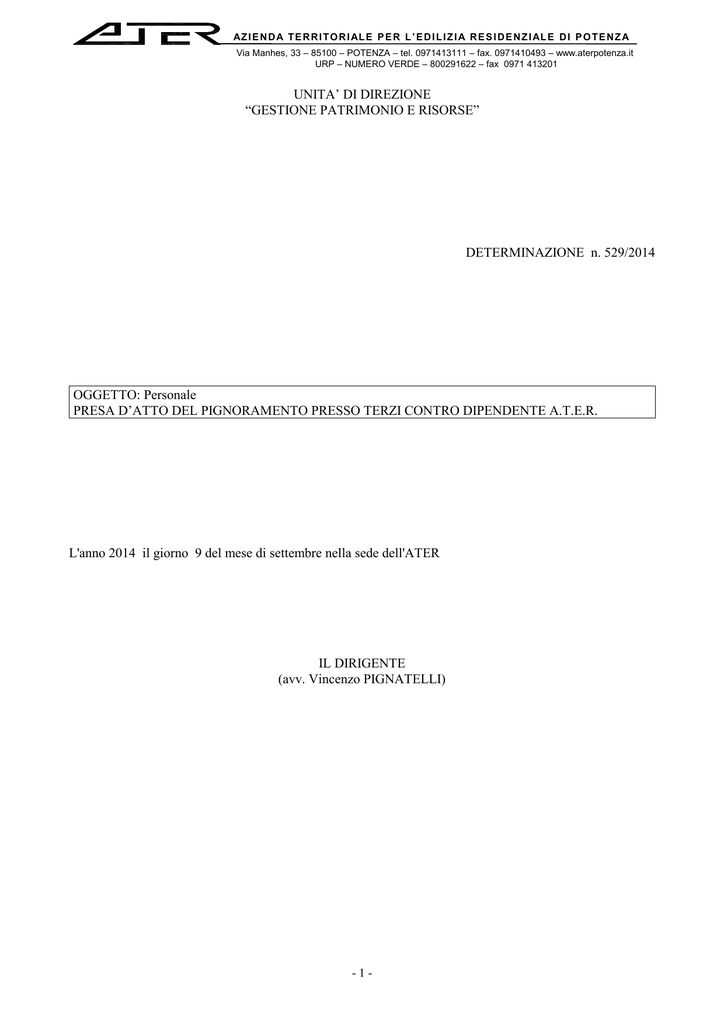 ATER

AZIENDA TERRITORIALE PER L'EDILIZIA RESIDENZIALE DI POTENZA

Via Manhes, 33 – 85100 – POTENZA – tel. 0971413111 – fax. 0971410493 – www.aterpotenza.it
URP – NUMERO VERDE – 800291622 – fax 0971 413201

UNITA' DI DIREZIONE
"GESTIONE PATRIMONIO E RISORSE"

DETERMINAZIONE n. 529/2014

OGGETTO: Personale
PRESA D'ATTO DEL PIGNORAMENTO PRESSO TERZI CONTRO DIPENDENTE A.T.E.R.

L'anno 2014 il giorno 9 del mese di settembre nella sede dell'ATER

IL DIRIGENTE
(avv. Vincenzo PIGNATELLI)

- 1 -